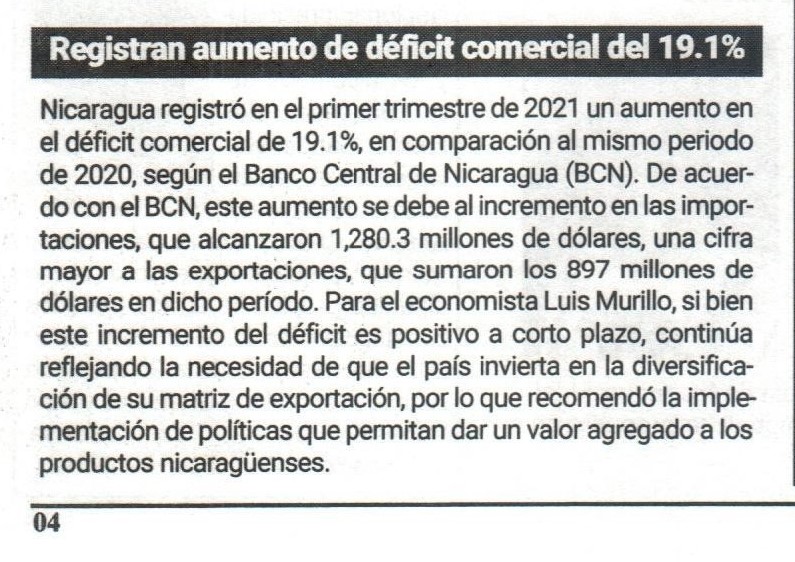 Registran aumento de déficit comercial del 19.1%

Nicaragua registró en el primer trimestre de 2021 un aumento en el déficit comercial de 19.1%, en comparación al mismo periodo de 2020, según el Banco Central de Nicaragua (BCN). De acuerdo con el BCN, este aumento se debe al incremento en las importaciones, que alcanzaron 1,280.3 millones de dólares, una cifra mayor a las exportaciones, que sumaron los 897 millones de dólares en dicho período. Para el economista Luis Murillo, si bien este incremento del déficit es positivo a corto plazo, continúa reflejando la necesidad de que el país invierta en la diversificación de su matriz de exportación, por lo que recomendó la implementación de políticas que permitan dar un valor agregado a los productos nicaragüenses.

04